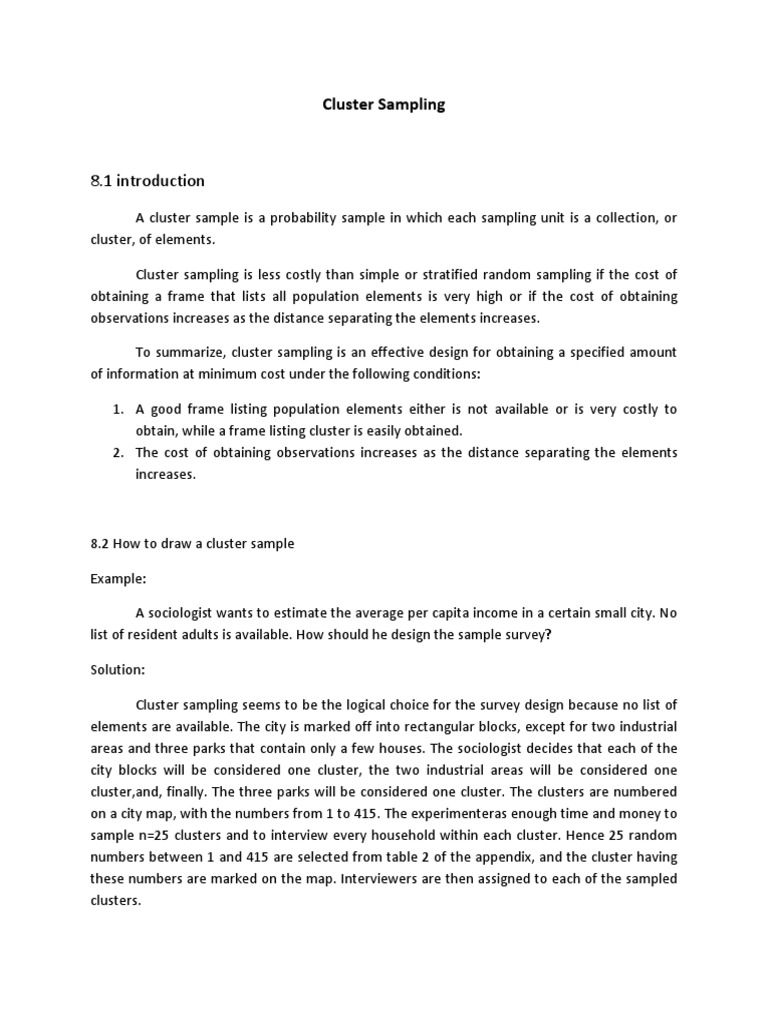 Cluster Sampling

8.1 introduction

A cluster sample is a probability sample in which each sampling unit is a collection, or cluster, of elements.

Cluster sampling is less costly than simple or stratified random sampling if the cost of obtaining a frame that lists all population elements is very high or if the cost of obtaining observations increases as the distance separating the elements increases.

To summarize, cluster sampling is an effective design for obtaining a specified amount of information at minimum cost under the following conditions:

1. A good frame listing population elements either is not available or is very costly to obtain, while a frame listing cluster is easily obtained.
2. The cost of obtaining observations increases as the distance separating the elements increases.

8.2 How to draw a cluster sample

Example:

A sociologist wants to estimate the average per capita income in a certain small city. No list of resident adults is available. How should he design the sample survey?

Solution:

Cluster sampling seems to be the logical choice for the survey design because no list of elements are available. The city is marked off into rectangular blocks, except for two industrial areas and three parks that contain only a few houses. The sociologist decides that each of the city blocks will be considered one cluster, the two industrial areas will be considered one cluster,and, finally. The three parks will be considered one cluster. The clusters are numbered on a city map, with the numbers from 1 to 415. The experimenteras enough time and money to sample n=25 clusters and to interview every household within each cluster. Hence 25 random numbers between 1 and 415 are selected from table 2 of the appendix, and the cluster having these numbers are marked on the map. Interviewers are then assigned to each of the sampled clusters.